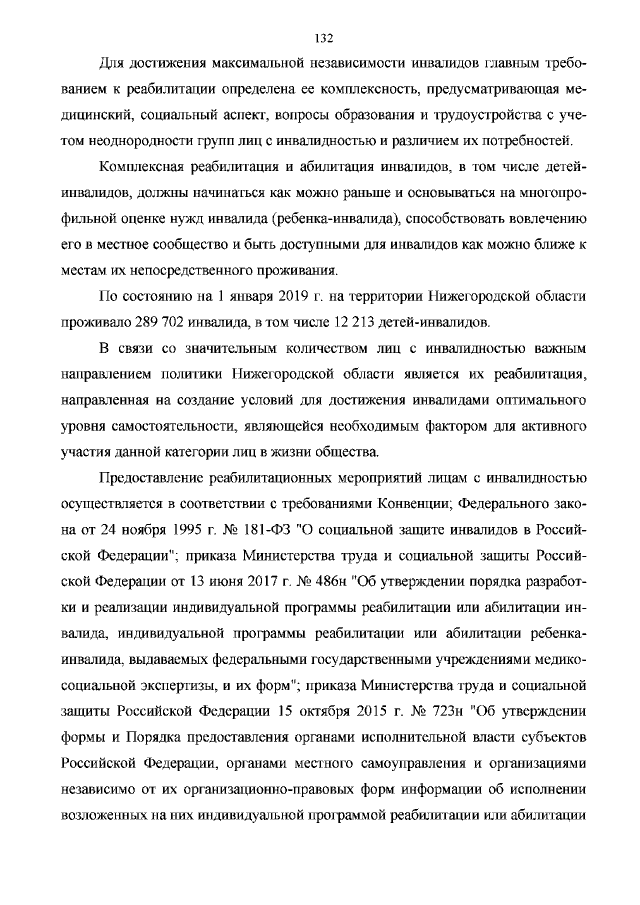 132

Для достижения максимальной независимости инвалидов главным требованием к реабилитации определена ее комплексность, предусматривающая медицинский, социальный аспект, вопросы образования и трудоустройства с учетом неоднородности групп лиц с инвалидностью и различием их потребностей.

Комплексная реабилитация и абилитация инвалидов, в том числе детей-инвалидов, должны начинаться как можно раньше и основываться на многопрофильной оценке нужд инвалида (ребенка-инвалида), способствовать вовлечению его в местное сообщество и быть доступными для инвалидов как можно ближе к местам их непосредственного проживания.

По состоянию на 1 января 2019 г. на территории Нижегородской области проживало 289 702 инвалида, в том числе 12 213 детей-инвалидов.

В связи со значительным количеством лиц с инвалидностью важным направлением политики Нижегородской области является их реабилитация, направленная на создание условий для достижения инвалидами оптимального уровня самостоятельности, являющейся необходимым фактором для активного участия данной категории лиц в жизни общества.

Предоставление реабилитационных мероприятий лицам с инвалидностью осуществляется в соответствии с требованиями Конвенции; Федерального закона от 24 ноября 1995 г. № 181-ФЗ "О социальной защите инвалидов в Российской Федерации"; приказа Министерства труда и социальной защиты Российской Федерации от 13 июня 2017 г. № 486н "Об утверждении порядка разработки и реализации индивидуальной программы реабилитации или абилитации инвалида, индивидуальной программы реабилитации или абилитации ребенка-инвалида, выдаваемых федеральными государственными учреждениями медико-социальной экспертизы, и их форм"; приказа Министерства труда и социальной защиты Российской Федерации 15 октября 2015 г. № 723н "Об утверждении формы и Порядка предоставления органами исполнительной власти субъектов Российской Федерации, органами местного самоуправления и организациями независимо от их организационно-правовых форм информации об исполнении возложенных на них индивидуальной программой реабилитации или абилитации